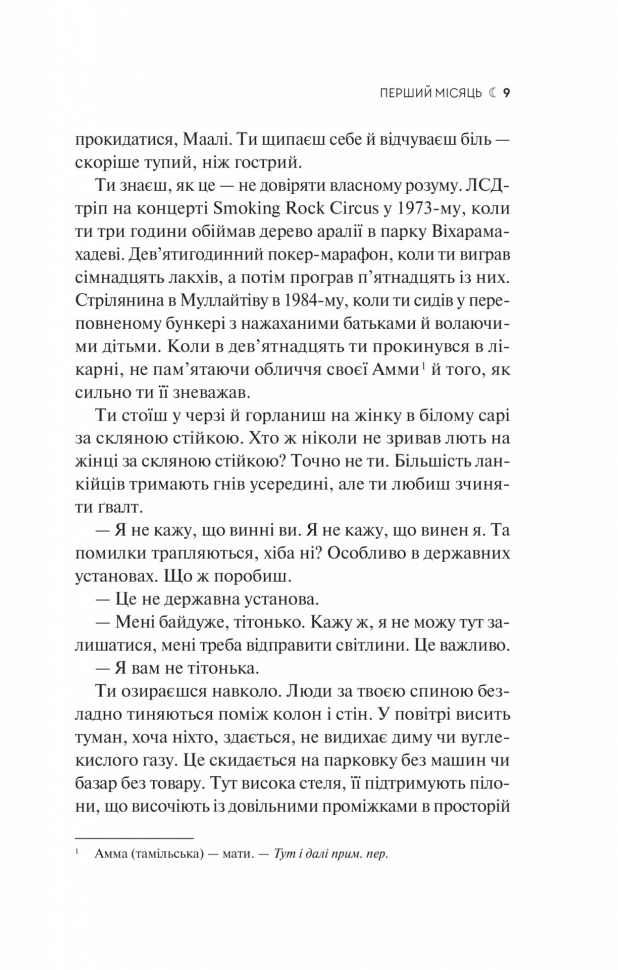 ПЕРШИЙ МІСЯЦЬ ☾ 9

прокидатися, Маалі. Ти щипаєш себе й відчуваєш біль — скоріше тупий, ніж гострий.

Ти знаєш, як це — не довіряти власному розуму. ЛСД-тріп на концерті Smoking Rock Circus у 1973-му, коли ти три години обіймав дерево аралії в парку Віхарамахадеві. Дев'ятигодинний покер-марафон, коли ти виграв сімнадцять лакхів, а потім програв п'ятнадцять із них. Стрілянина в Муллайтіву в 1984-му, коли ти сидів у переповненому бункері з нажаханими батьками й волаючими дітьми. Коли в дев'ятнадцять ти прокинувся в лікарні, не пам'ятаючи обличчя своєї Амми$^{1}$ й того, як сильно ти її зневажав.

Ти стоїш у черзі й горланиш на жінку в білому сарі за скляною стійкою. Хто ж ніколи не зривав лють на жінці за скляною стійкою? Точно не ти. Більшість ланкійців тримають гнів усередині, але ти любиш зчиняти ґвалт.

— Я не кажу, що винні ви. Я не кажу, що винен я. Та помилки трапляються, хіба ні? Особливо в державних установах. Що ж поробиш.

— Це не державна установа.

— Мені байдуже, тітонько. Кажу ж, я не можу тут залишатися, мені треба відправити світлини. Це важливо.

— Я вам не тітонька.

Ти озираєшся навколо. Люди за твоєю спиною безладно тиняються поміж колон і стін. У повітрі висить туман, хоча ніхто, здається, не видихає диму чи вуглекислого газу. Це скидається на парковку без машин чи базар без товару. Тут висока стеля, її підтримують пілони, що височіють із довільними проміжками в просторій

$^{1}$ Амма (тамільська) — мати. — Тут і далі прим. пер.